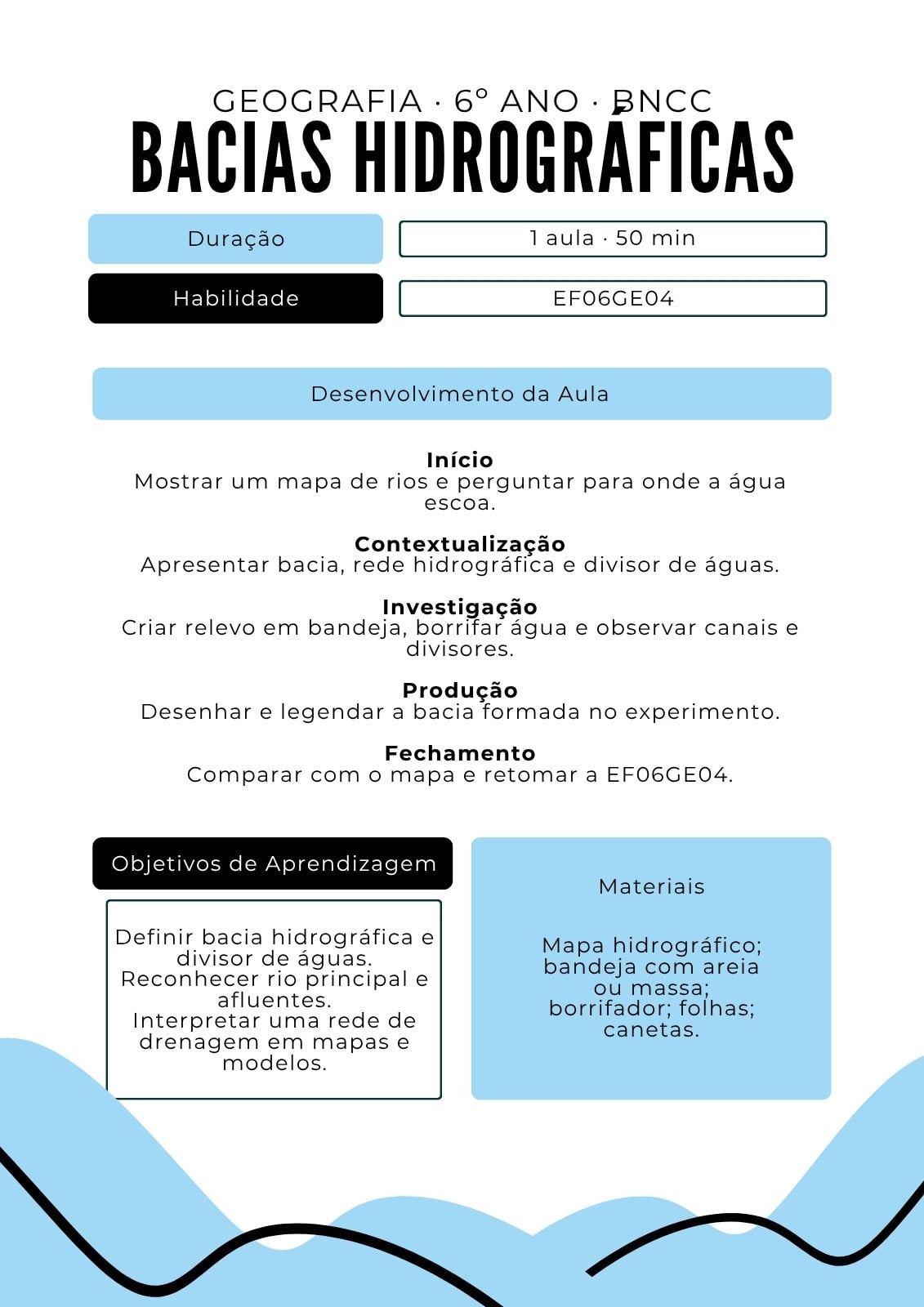 GEOGRAFIA · 6º ANO · BNCC

BACIAS HIDROGRÁFICAS

Duração
1 aula · 50 min

Habilidade
EF06GE04

Desenvolvimento da Aula

Início
Mostrar um mapa de rios e perguntar para onde a água escoa.

Contextualização
Apresentar bacia, rede hidrográfica e divisor de águas.

Investigação
Criar relevo em bandeja, borrifar água e observar canais e divisores.

Produção
Desenhar e legendar a bacia formada no experimento.

Fechamento
Comparar com o mapa e retomar a EF06GE04.

Objetivos de Aprendizagem

Definir bacia hidrográfica e divisor de águas.
Reconhecer rio principal e afluentes.
Interpretar uma rede de drenagem em mapas e modelos.

Materiais

Mapa hidrográfico; bandeja com areia ou massa; borrifador; folhas; canetas.